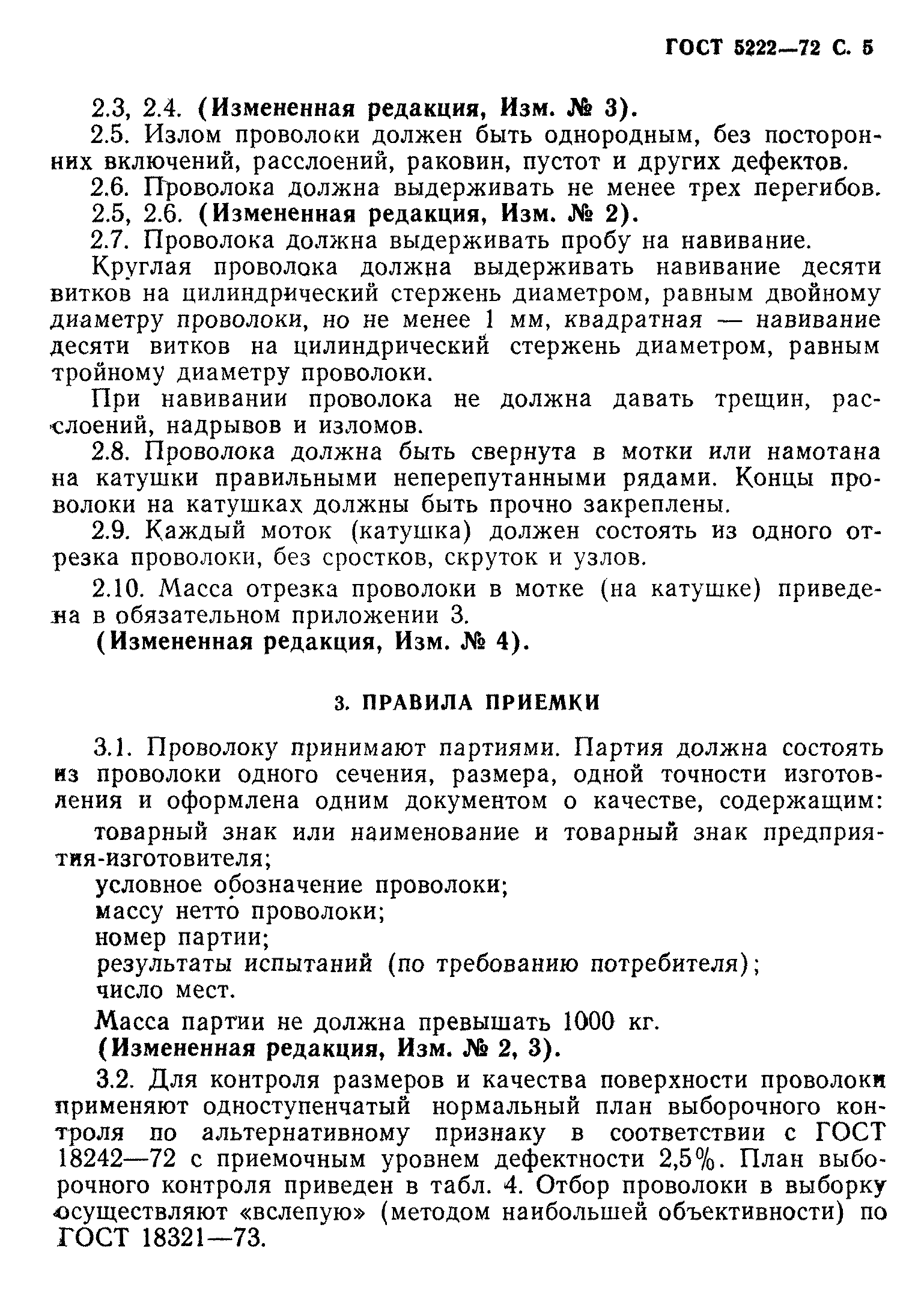 ГОСТ 5222—72 С. 5

2.3, 2.4. (Измененная редакция, Изм. № 3).

2.5. Излом проволоки должен быть однородным, без посторонних включений, расслоений, раковин, пустот и других дефектов.

2.6. Проволока должна выдерживать не менее трех перегибов.

2.5, 2.6. (Измененная редакция, Изм. № 2).

2.7. Проволока должна выдерживать пробу на навивание.

Круглая проволока должна выдерживать навивание десяти витков на цилиндрический стержень диаметром, равным двойному диаметру проволоки, но не менее 1 мм, квадратная — навивание десяти витков на цилиндрический стержень диаметром, равным тройному диаметру проволоки.

При навивании проволока не должна давать трещин, расслоений, надрывов и изломов.

2.8. Проволока должна быть свернута в мотки или намотана на катушки правильными неперепутанными рядами. Концы проволоки на катушках должны быть прочно закреплены.

2.9. Каждый моток (катушка) должен состоять из одного отрезка проволоки, без сростков, скруток и узлов.

2.10. Масса отрезка проволоки в мотке (на катушке) приведена в обязательном приложении 3.

(Измененная редакция, Изм. № 4).

3. ПРАВИЛА ПРИЕМКИ

3.1. Проволоку принимают партиями. Партия должна состоять из проволоки одного сечения, размера, одной точности изготовления и оформлена одним документом о качестве, содержащим:

товарный знак или наименование и товарный знак предприятия-изготовителя;

условное обозначение проволоки;

массу нетто проволоки;

номер партии;

результаты испытаний (по требованию потребителя);

число мест.

Масса партии не должна превышать 1000 кг.

(Измененная редакция, Изм. № 2, 3).

3.2. Для контроля размеров и качества поверхности проволоки применяют одноступенчатый нормальный план выборочного контроля по альтернативному признаку в соответствии с ГОСТ 18242—72 с приемочным уровнем дефектности 2,5%. План выборочного контроля приведен в табл. 4. Отбор проволоки в выборку осуществляют «вслепую» (методом наибольшей объективности) по ГОСТ 18321—73.